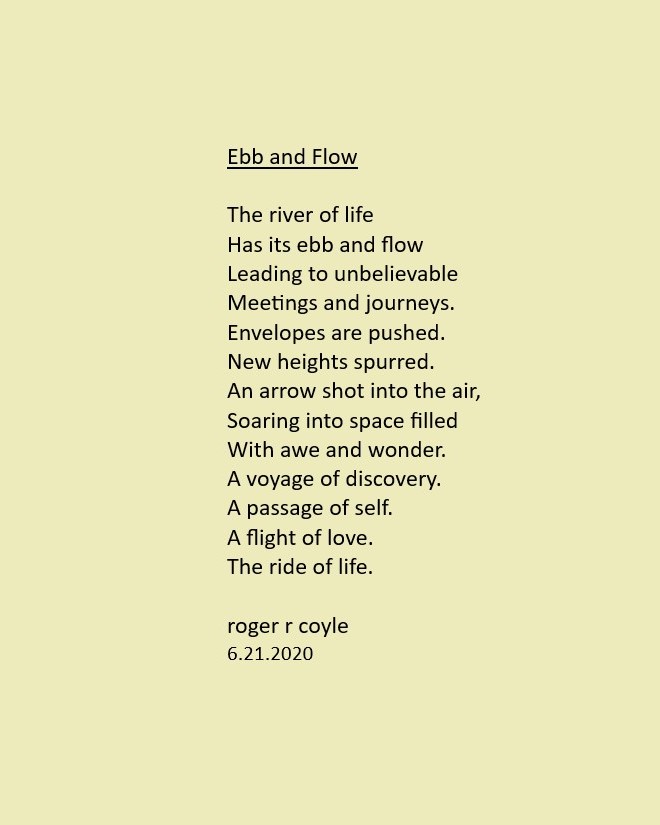 Ebb and Flow

The river of life
Has its ebb and flow
Leading to unbelievable
Meetings and journeys.
Envelopes are pushed.
New heights spurred.
An arrow shot into the air,
Soaring into space filled
With awe and wonder.
A voyage of discovery.
A passage of self.
A flight of love.
The ride of life.

roger r coyle
6.21.2020